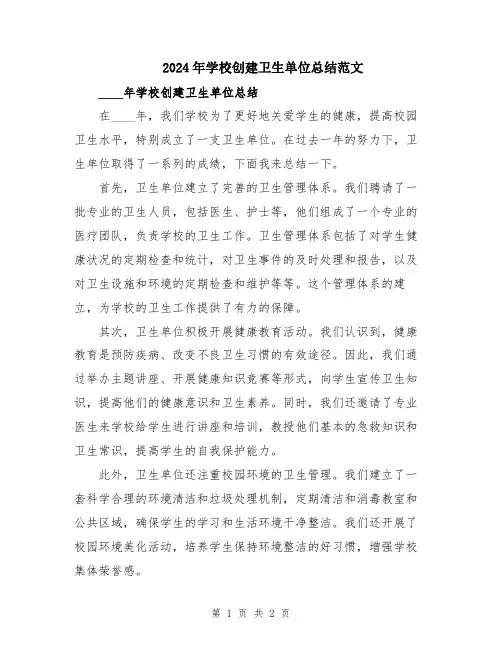 2024年学校创建卫生单位总结范文

____年学校创建卫生单位总结

在____年，我们学校为了更好地关爱学生的健康，提高校园卫生水平，特别成立了一支卫生单位。在过去一年的努力下，卫生单位取得了一系列的成绩，下面我来总结一下。

首先，卫生单位建立了完善的卫生管理体系。我们聘请了一批专业的卫生人员，包括医生、护士等，他们组成了一个专业的医疗团队，负责学校的卫生工作。卫生管理体系包括了对学生健康状况的定期检查和统计，对卫生事件的及时处理和报告，以及对卫生设施和环境的定期检查和维护等等。这个管理体系的建立，为学校的卫生工作提供了有力的保障。

其次，卫生单位积极开展健康教育活动。我们认识到，健康教育是预防疾病、改变不良卫生习惯的有效途径。因此，我们通过举办主题讲座、开展健康知识竞赛等形式，向学生宣传卫生知识，提高他们的健康意识和卫生素养。同时，我们还邀请了专业医生来学校给学生进行讲座和培训，教授他们基本的急救知识和卫生常识，提高学生的自我保护能力。

此外，卫生单位还注重校园环境的卫生管理。我们建立了一套科学合理的环境清洁和垃圾处理机制，定期清洁和消毒教室和公共区域，确保学生的学习和生活环境干净整洁。我们还开展了校园环境美化活动，培养学生保持环境整洁的好习惯，增强学校集体荣誉感。

第 1 页 共 2 页